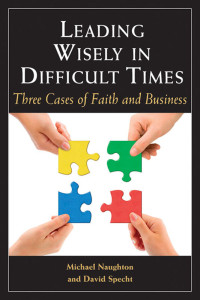 LEADING WISELY IN DIFFICULT TIMES

Three Cases of Faith and Business

Michael Naughton
and David Specht